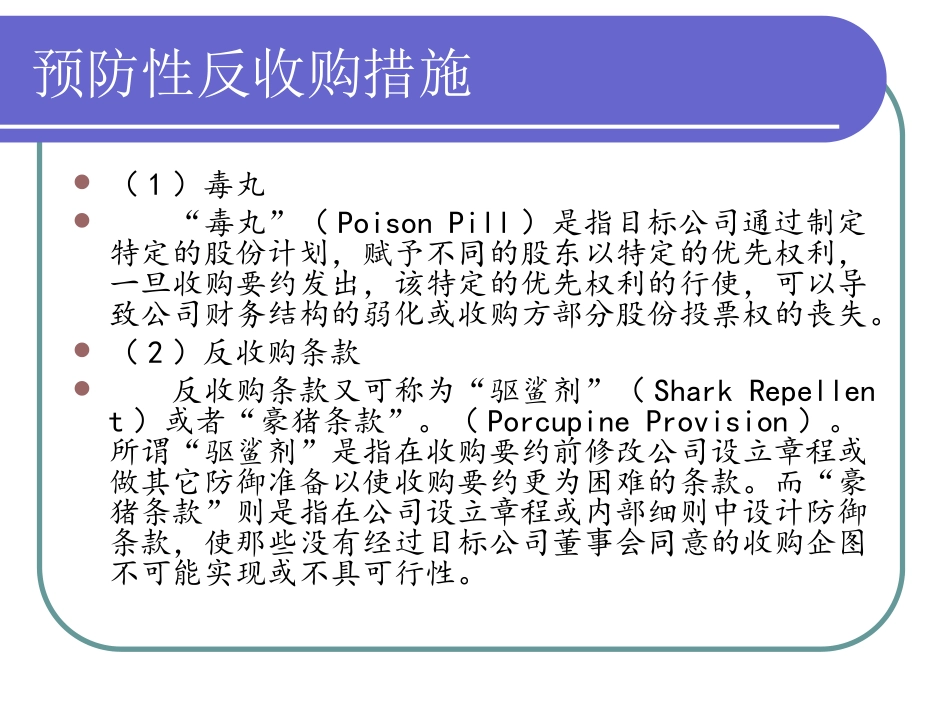 预防性反收购措施

（1）毒丸

“毒丸”（Poison Pill）是指目标公司通过制定特定的股份计划，赋予不同的股东以特定的优先权利，一旦收购要约发出，该特定的优先权利的行使，可以导致公司财务结构的弱化或收购方部分股份投票权的丧失。

（2）反收购条款

反收购条款又可称为“驱鲨剂”（Shark Repellent）或者“豪猪条款”。（Porcupine Provision）。所谓“驱鲨剂”是指在收购要约前修改公司设立章程或做其它防御准备以使收购要约更为困难的条款。而“豪猪条款”则是指在公司设立章程或内部细则中设计防御条款，使那些没有经过目标公司董事会同意的收购企图不可能实现或不具可行性。